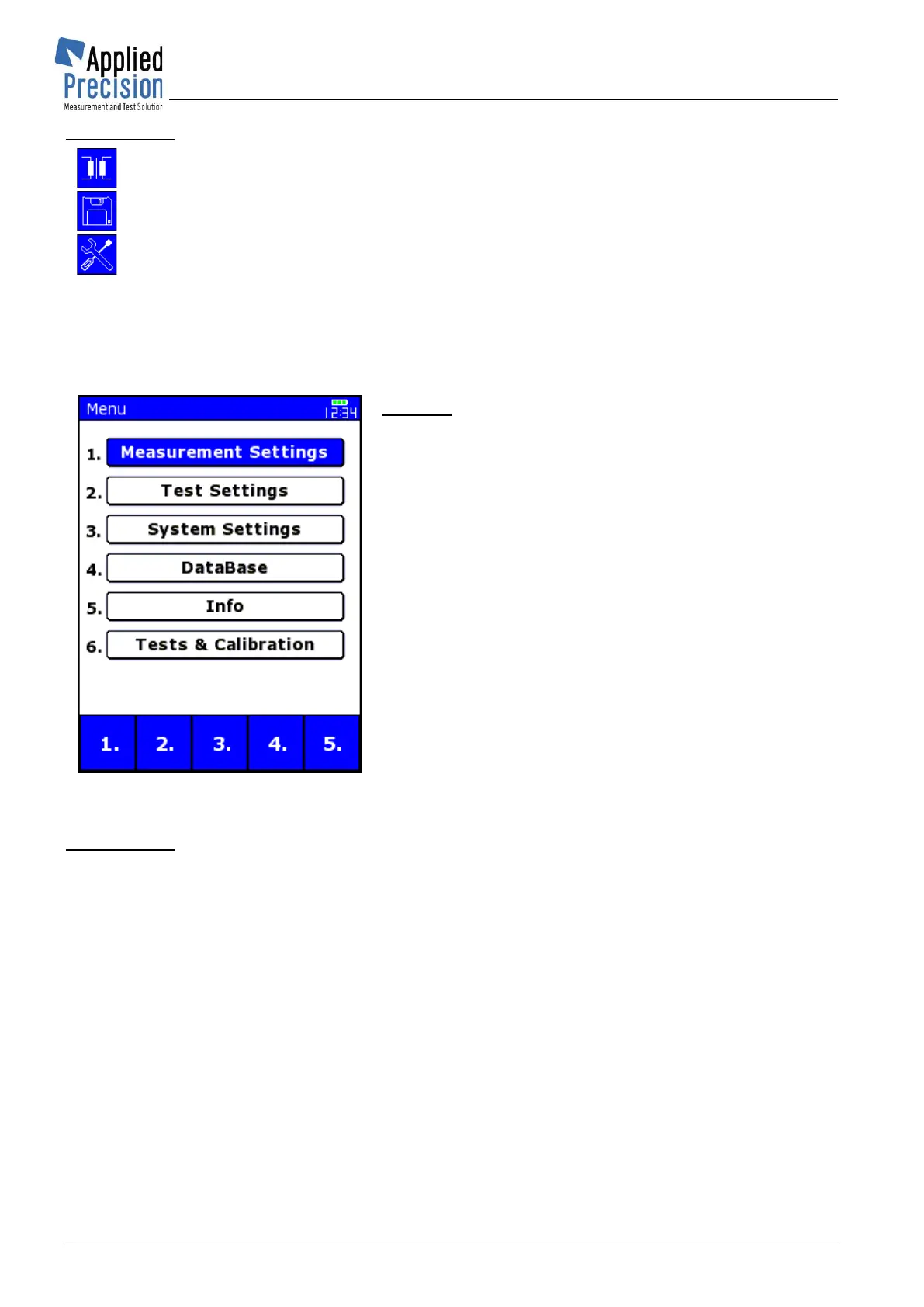 Applied Precision
Measurement and Test Solution

Menu 12:34

1. Measurement Settings
2. Test Settings
3. System Settings
4. DataBase
5. Info
6. Tests & Calibration

1. 2. 3. 4. 5.